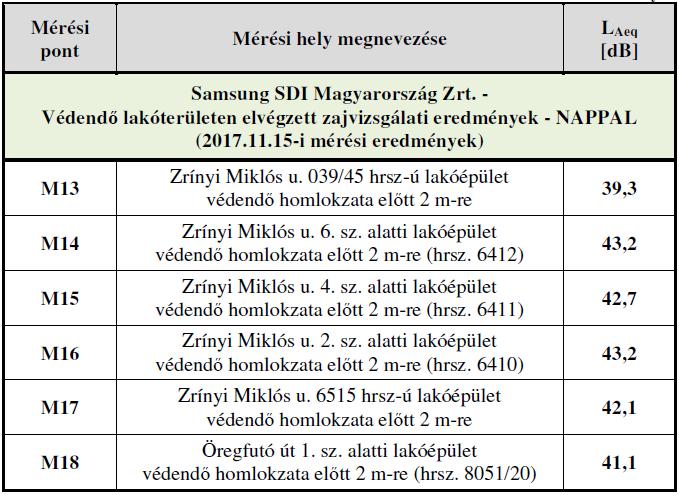 | Mérési pont | Mérési hely megnevezése | $L_{Aeq}$ [dB] |
|---|---|---|
| Samsung SDI Magyarország Zrt. - Védendő lakóterületen elvégzett zajvizsgálati eredmények - NAPPAL (2017.11.15-i mérési eredmények) | | |
| M13 | Zrínyi Miklós u. 039/45 hrsz-ú lakóépület védendő homlokzata előtt 2 m-re | 39,3 |
| M14 | Zrínyi Miklós u. 6. sz. alatti lakóépület védendő homlokzata előtt 2 m-re (hrsz. 6412) | 43,2 |
| M15 | Zrínyi Miklós u. 4. sz. alatti lakóépület védendő homlokzata előtt 2 m-re (hrsz. 6411) | 42,7 |
| M16 | Zrínyi Miklós u. 2. sz. alatti lakóépület védendő homlokzata előtt 2 m-re (hrsz. 6410) | 43,2 |
| M17 | Zrínyi Miklós u. 6515 hrsz-ú lakóépület védendő homlokzata előtt 2 m-re | 42,1 |
| M18 | Öregfutó út 1. sz. alatti lakóépület védendő homlokzata előtt 2 m-re (hrsz. 8051/20) | 41,1 |